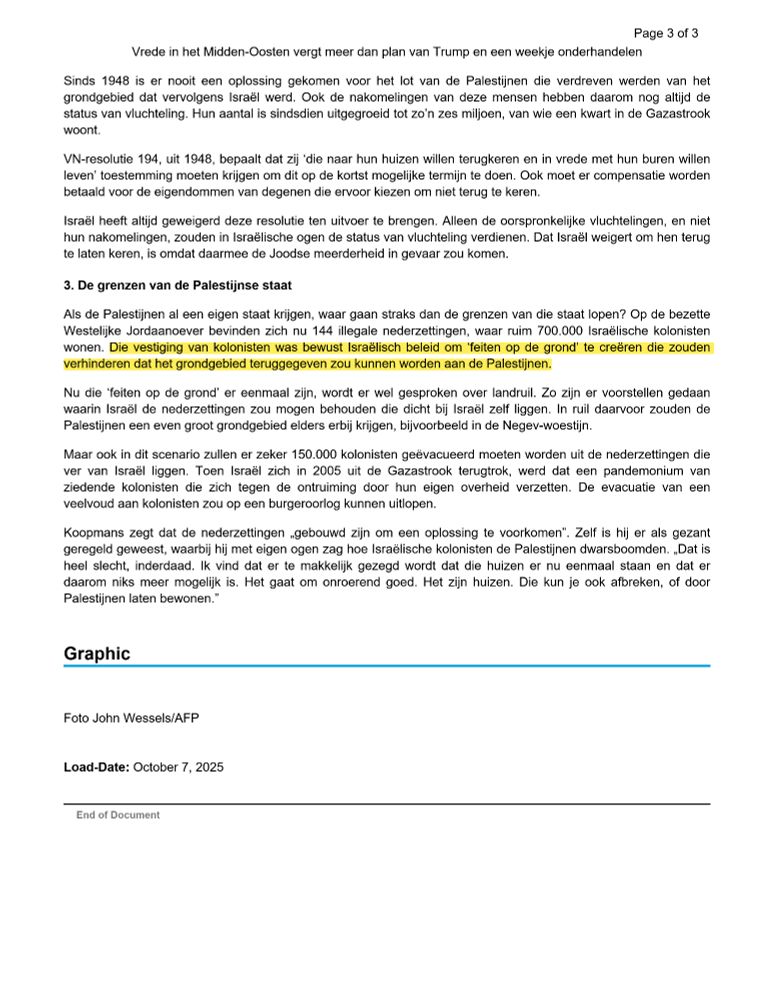 Page 3 of 3

Vrede in het Midden-Oosten vergt meer dan plan van Trump en een weekje onderhandelen

Sinds 1948 is er nooit een oplossing gekomen voor het lot van de Palestijnen die verdreven werden van het grondgebied dat vervolgens Israël werd. Ook de nakomelingen van deze mensen hebben daarom nog altijd de status van vluchteling. Hun aantal is sindsdien uitgegroeid tot zo'n zes miljoen, van wie een kwart in de Gazastrook woont.

VN-resolutie 194, uit 1948, bepaalt dat zij 'die naar hun huizen willen terugkeren en in vrede met hun buren willen leven' toestemming moeten krijgen om dit op de kortst mogelijke termijn te doen. Ook moet er compensatie worden betaald voor de eigendommen van degenen die ervoor kiezen om niet terug te keren.

Israël heeft altijd geweigerd deze resolutie ten uitvoer te brengen. Alleen de oorspronkelijke vluchtelingen, en niet hun nakomelingen, zouden in Israëlische ogen de status van vluchteling verdienen. Dat Israël weigert om hen terug te laten keren, is omdat daarmee de Joodse meerderheid in gevaar zou komen.

3. De grenzen van de Palestijnse staat

Als de Palestijnen al een eigen staat krijgen, waar gaan straks dan de grenzen van die staat lopen? Op de bezette Westelijke Jordaanoever bevinden zich nu 144 illegale nederzettingen, waar ruim 700.000 Israëlische kolonisten wonen. Die vestiging van kolonisten was bewust Israëlisch beleid om 'feiten op de grond' te creëren die zouden verhinderen dat het grondgebied teruggegeven zou kunnen worden aan de Palestijnen.

Nu die 'feiten op de grond' er eenmaal zijn, wordt er wel gesproken over landruil. Zo zijn er voorstellen gedaan waarin Israël de nederzettingen zou mogen behouden die dicht bij Israël zelf liggen. In ruil daarvoor zouden de Palestijnen een even groot grondgebied elders erbij krijgen, bijvoorbeeld in de Negev-woestijn.

Maar ook in dit scenario zullen er zeker 150.000 kolonisten geëvacueerd moeten worden uit de nederzettingen die ver van Israël liggen. Toen Israël zich in 2005 uit de Gazastrook terugtrok, werd dat een pandemonium van ziedende kolonisten die zich tegen de ontruiming door hun eigen overheid verzetten. De evacuatie van een veelvoud aan kolonisten zou op een burgeroorlog kunnen uitlopen.

Koopmans zegt dat de nederzettingen „gebouwd zijn om een oplossing te voorkomen". Zelf is hij er als gezant geregeld geweest, waarbij hij met eigen ogen zag hoe Israëlische kolonisten de Palestijnen dwarsboomden. „Dat is heel slecht, inderdaad. Ik vind dat er te makkelijk gezegd wordt dat die huizen er nu eenmaal staan en dat er daarom niks meer mogelijk is. Het gaat om onroerend goed. Het zijn huizen. Die kun je ook afbreken, of door Palestijnen laten bewonen."

Graphic

Foto John Wessels/AFP

Load-Date: October 7, 2025

End of Document